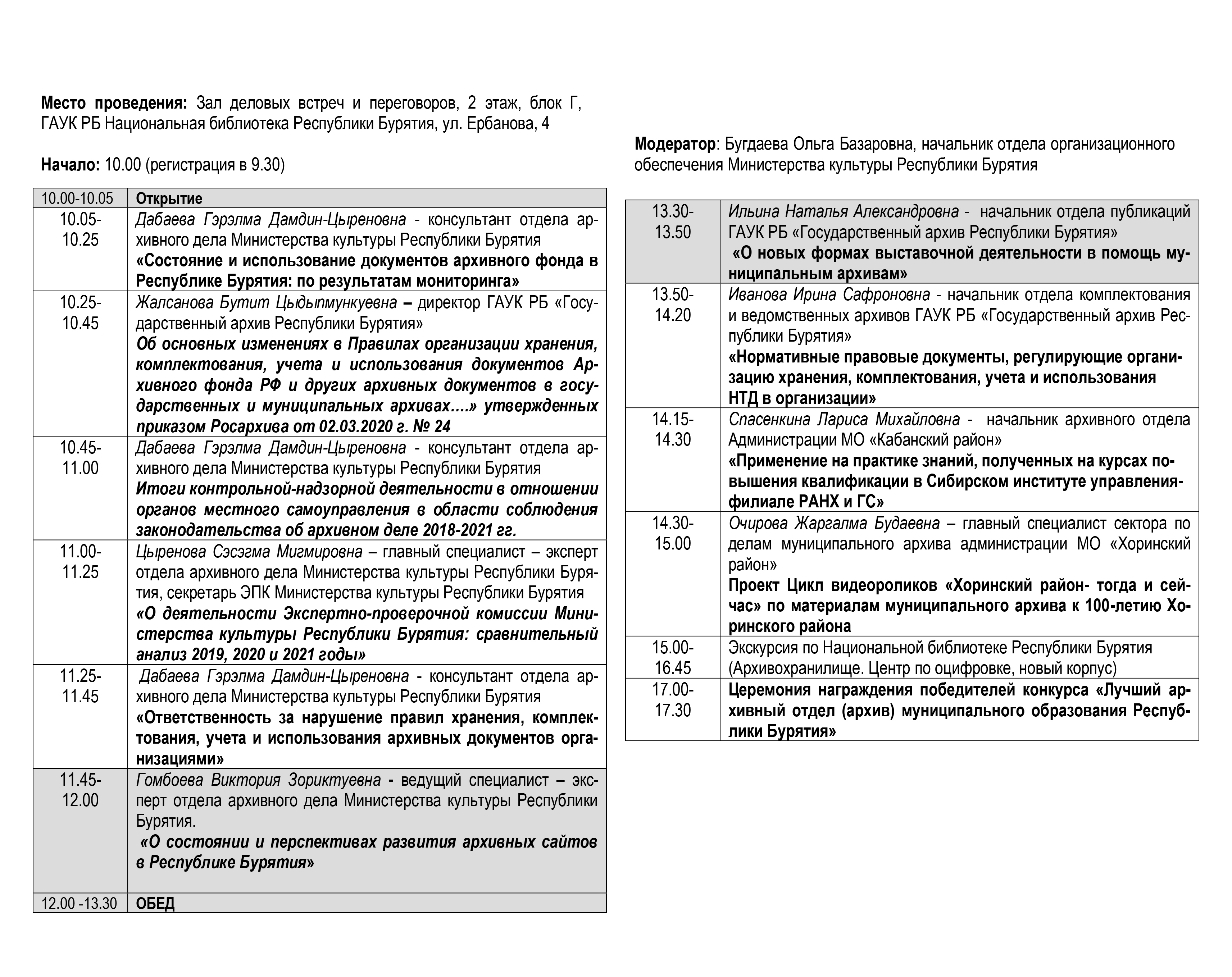 Место проведения: Зал деловых встреч и переговоров, 2 этаж, блок Г, ГАУК РБ Национальная библиотека Республики Бурятия, ул. Ербанова, 4

Начало: 10.00 (регистрация в 9.30)

| 10.00-10.05 | Открытие |
|---|---|
| 10.05-10.25 | Дабаева Гэрэлма Дамдин-Цыреновна - консультант отдела архивного дела Министерства культуры Республики Бурятия «Состояние и использование документов архивного фонда в Республике Бурятия: по результатам мониторинга» |
| 10.25-10.45 | Жалсанова Бутит Цыдыпмункуевна – директор ГАУК РБ «Государственный архив Республики Бурятия» Об основных изменениях в Правилах организации хранения, комплектования, учета и использования документов Архивного фонда РФ и других архивных документов в государственных и муниципальных архивах….» утвержденных приказом Росархива от 02.03.2020 г. № 24 |
| 10.45-11.00 | Дабаева Гэрэлма Дамдин-Цыреновна - консультант отдела архивного дела Министерства культуры Республики Бурятия Итоги контрольной-надзорной деятельности в отношении органов местного самоуправления в области соблюдения законодательства об архивном деле 2018-2021 гг. |
| 11.00-11.25 | Цыренова Сэсэгма Мигмировна – главный специалист – эксперт отдела архивного дела Министерства культуры Республики Бурятия, секретарь ЭПК Министерства культуры Республики Бурятия «О деятельности Экспертно-проверочной комиссии Министерства культуры Республики Бурятия: сравнительный анализ 2019, 2020 и 2021 годы» |
| 11.25-11.45 | Дабаева Гэрэлма Дамдин-Цыреновна - консультант отдела архивного дела Министерства культуры Республики Бурятия «Ответственность за нарушение правил хранения, комплектования, учета и использования архивных документов организациями» |
| 11.45-12.00 | Гомбоева Виктория Зориктуевна - ведущий специалист – эксперт отдела архивного дела Министерства культуры Республики Бурятия. «О состоянии и перспективах развития архивных сайтов в Республике Бурятия» |
| 12.00 -13.30 | ОБЕД |

Модератор: Бугдаева Ольга Базаровна, начальник отдела организационного обеспечения Министерства культуры Республики Бурятия

| 13.30-13.50 | Ильина Наталья Александровна - начальник отдела публикаций ГАУК РБ «Государственный архив Республики Бурятия» «О новых формах выставочной деятельности в помощь муниципальным архивам» |
|---|---|
| 13.50-14.20 | Иванова Ирина Сафроновна - начальник отдела комплектования и ведомственных архивов ГАУК РБ «Государственный архив Республики Бурятия» «Нормативные правовые документы, регулирующие организацию хранения, комплектования, учета и использования НТД в организации» |
| 14.15-14.30 | Спасенкина Лариса Михайловна - начальник архивного отдела Администрации МО «Кабанский район» «Применение на практике знаний, полученных на курсах повышения квалификации в Сибирском институте управления-филиале РАНХ и ГС» |
| 14.30-15.00 | Очирова Жаргалма Будаевна – главный специалист сектора по делам муниципального архива администрации МО «Хоринский район» Проект Цикл видеороликов «Хоринский район- тогда и сейчас» по материалам муниципального архива к 100-летию Хоринского района |
| 15.00-16.45 | Экскурсия по Национальной библиотеке Республики Бурятия (Архивохранилище. Центр по оцифровке, новый корпус) |
| 17.00-17.30 | Церемония награждения победителей конкурса «Лучший архивный отдел (архив) муниципального образования Республики Бурятия» |